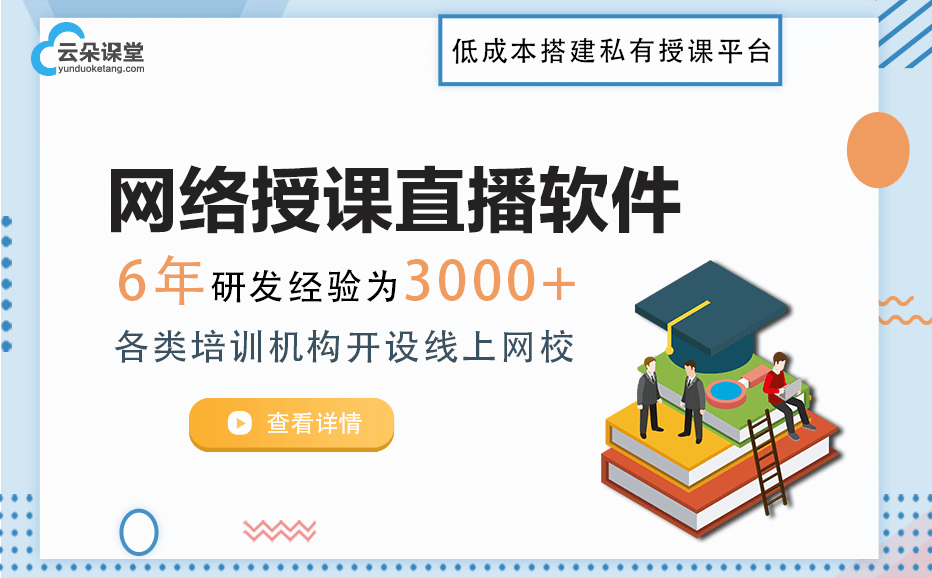 云朵课堂
yunduoketang.com

低成本搭建私有授课平台

网络授课直播软件

6年研发经验为3000+

各类培训机构开设线上网校

查看详情